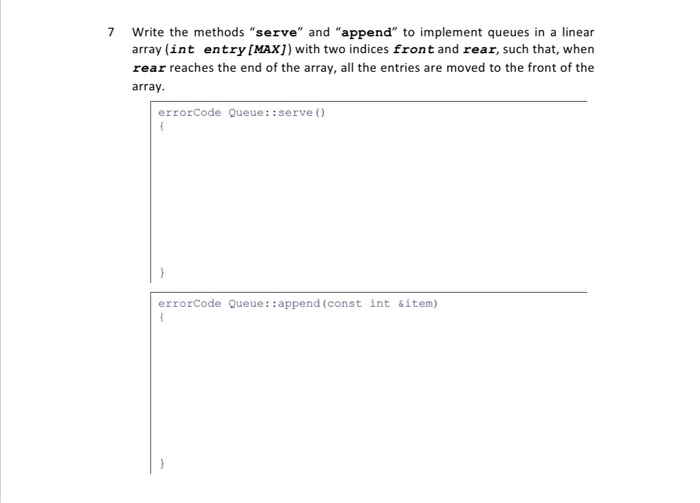 7 Write the methods "serve" and "append" to implement queues in a linear array (int entry[MAX]) with two indices front and rear, such that, when rear reaches the end of the array, all the entries are moved to the front of the array.

errorCode Queue::serve()
{

}

errorCode Queue::append(const int &item)
{

}